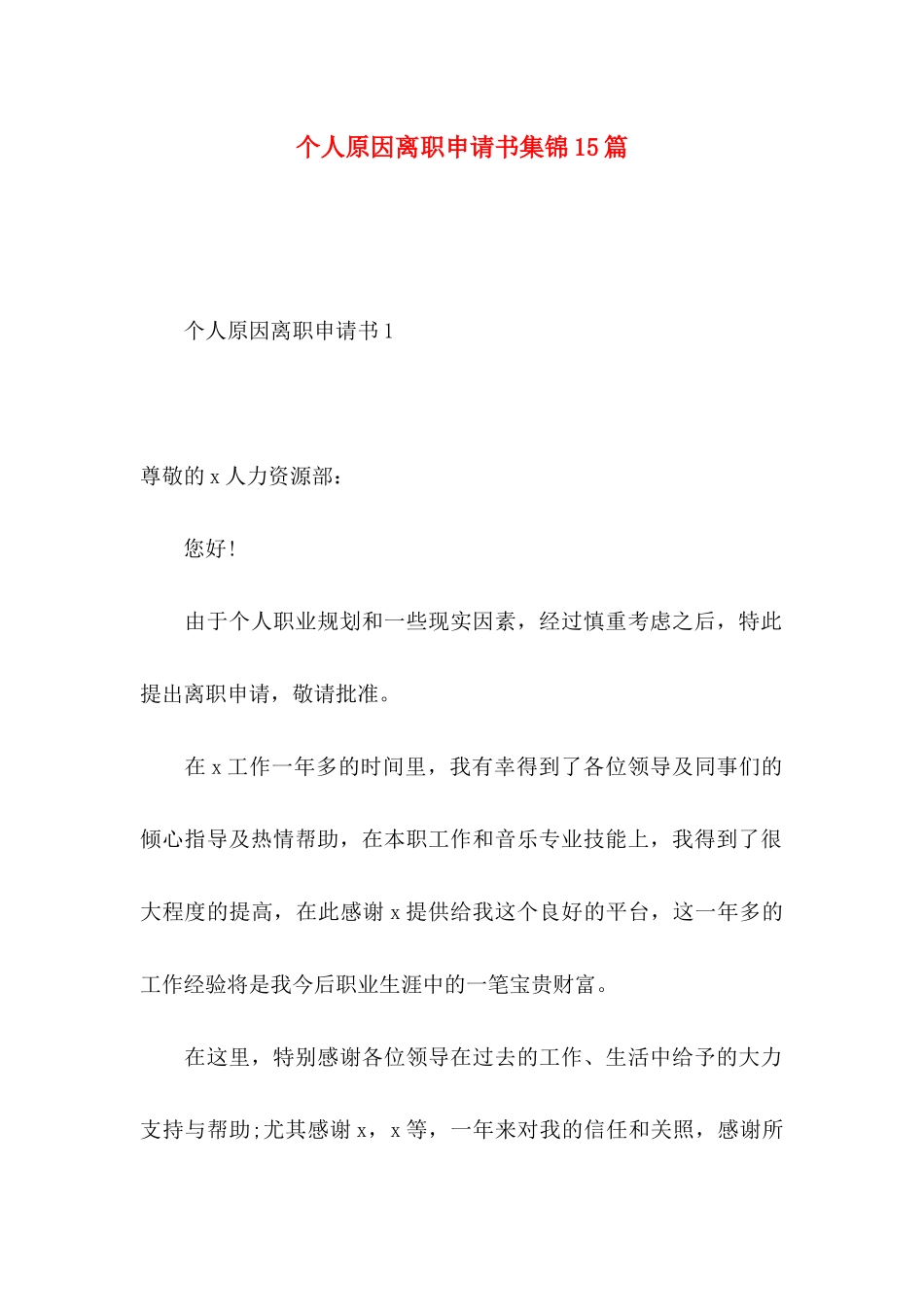 个人原因离职申请书集锦15篇

个人原因离职申请书1

尊敬的x人力资源部：

您好！

由于个人职业规划和一些现实因素，经过慎重考虑之后，特此提出离职申请，敬请批准。

在x工作一年多的时间里，我有幸得到了各位领导及同事们的倾心指导及热情帮助，在本职工作和音乐专业技能上，我得到了很大程度的提高，在此感谢x提供给我这个良好的平台，这一年多的工作经验将是我今后职业生涯中的一笔宝贵财富。

在这里，特别感谢各位领导在过去的工作、生活中给予的大力支持与帮助;尤其感谢x，x等，一年来对我的信任和关照，感谢所